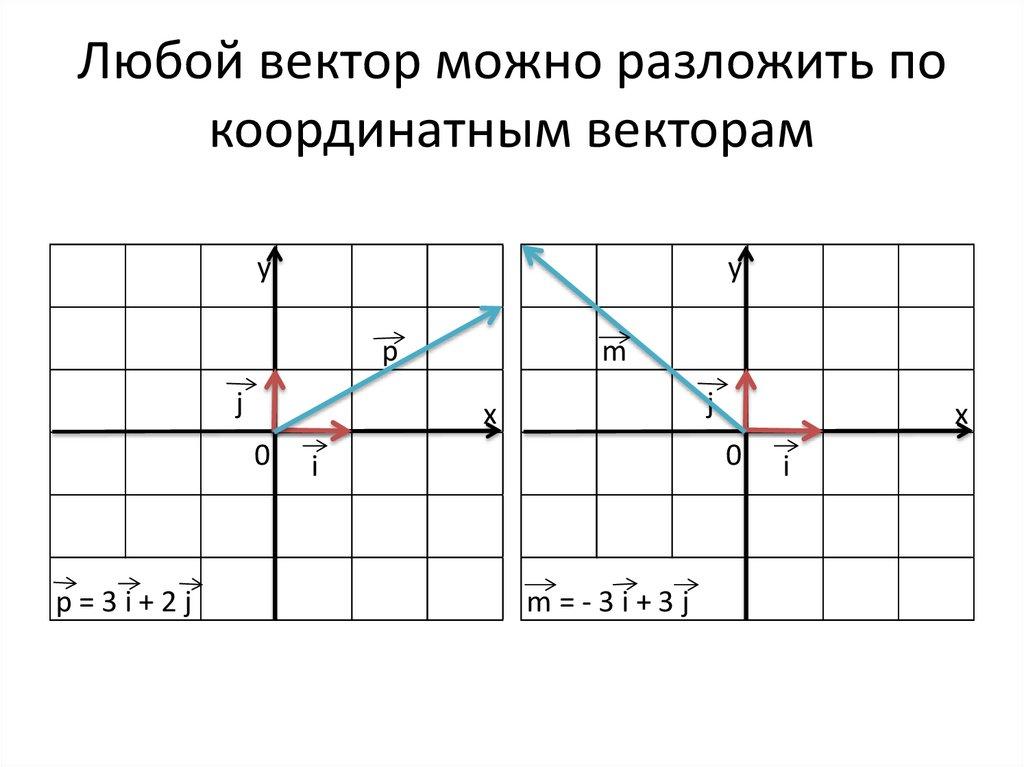 Любой вектор можно разложить по координатным векторам

y

$\vec{p}$

$\vec{j}$

x

0

$\vec{i}$

$\vec{p} = 3\vec{i} + 2\vec{j}$

y

$\vec{m}$

$\vec{j}$

x

0

$\vec{i}$

$\vec{m} = -3\vec{i} + 3\vec{j}$